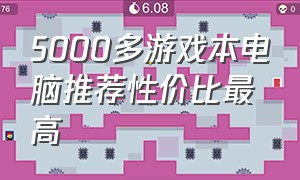 76

6.08

0

5000多游戏本电脑推荐性价比最高